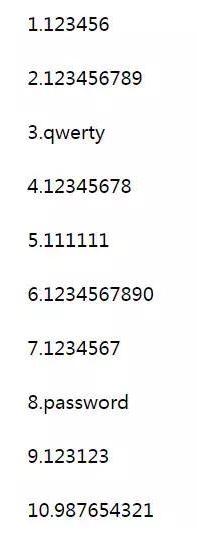 1.123456

2.123456789

3.qwerty

4.12345678

5.111111

6.1234567890

7.1234567

8.password

9.123123

10.987654321